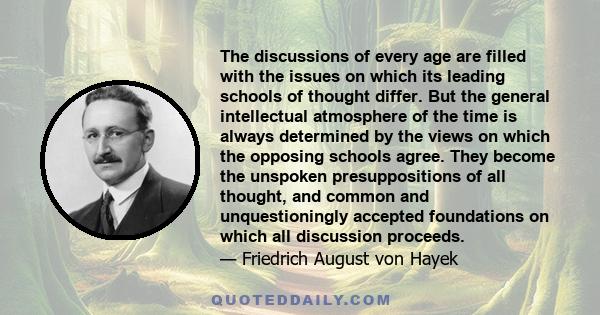 The discussions of every age are filled with the issues on which its leading schools of thought differ. But the general intellectual atmosphere of the time is always determined by the views on which the opposing schools agree. They become the unspoken presuppositions of all thought, and common and unquestioningly accepted foundations on which all discussion proceeds.
— Friedrich August von Hayek

QUOTEDDAILY.COM